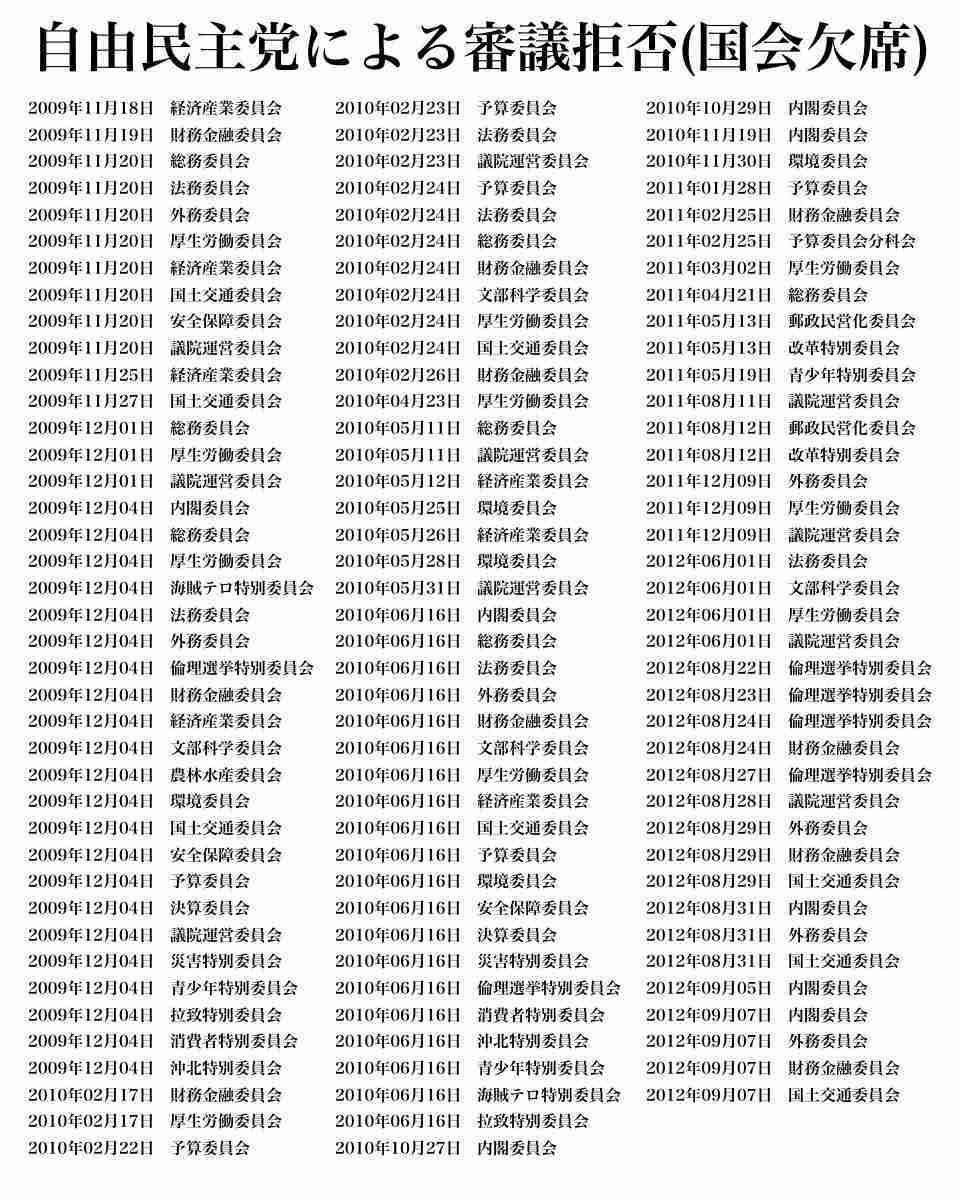 自由民主党による審議拒否(国会欠席)

2009年11月18日 経済産業委員会
2009年11月19日 財務金融委員会
2009年11月20日 総務委員会
2009年11月20日 法務委員会
2009年11月20日 外務委員会
2009年11月20日 厚生労働委員会
2009年11月20日 経済産業委員会
2009年11月20日 国土交通委員会
2009年11月20日 安全保障委員会
2009年11月20日 議院運営委員会
2009年11月25日 経済産業委員会
2009年11月27日 国土交通委員会
2009年12月01日 総務委員会
2009年12月01日 厚生労働委員会
2009年12月01日 議院運営委員会
2009年12月04日 内閣委員会
2009年12月04日 総務委員会
2009年12月04日 厚生労働委員会
2009年12月04日 海賊テロ特別委員会
2009年12月04日 法務委員会
2009年12月04日 外務委員会
2009年12月04日 倫理選挙特別委員会
2009年12月04日 財務金融委員会
2009年12月04日 経済産業委員会
2009年12月04日 文部科学委員会
2009年12月04日 農林水産委員会
2009年12月04日 環境委員会
2009年12月04日 国土交通委員会
2009年12月04日 安全保障委員会
2009年12月04日 予算委員会
2009年12月04日 決算委員会
2009年12月04日 議院運営委員会
2009年12月04日 災害特別委員会
2009年12月04日 青少年特別委員会
2009年12月04日 拉致特別委員会
2009年12月04日 消費者特別委員会
2009年12月04日 沖北特別委員会
2010年02月17日 財務金融委員会
2010年02月17日 厚生労働委員会
2010年02月22日 予算委員会

2010年02月23日 予算委員会
2010年02月23日 法務委員会
2010年02月23日 議院運営委員会
2010年02月24日 予算委員会
2010年02月24日 法務委員会
2010年02月24日 総務委員会
2010年02月24日 財務金融委員会
2010年02月24日 文部科学委員会
2010年02月24日 厚生労働委員会
2010年02月24日 国土交通委員会
2010年02月26日 財務金融委員会
2010年04月23日 厚生労働委員会
2010年05月11日 総務委員会
2010年05月11日 議院運営委員会
2010年05月12日 経済産業委員会
2010年05月25日 環境委員会
2010年05月26日 経済産業委員会
2010年05月28日 環境委員会
2010年05月31日 議院運営委員会
2010年06月16日 内閣委員会
2010年06月16日 総務委員会
2010年06月16日 法務委員会
2010年06月16日 外務委員会
2010年06月16日 財務金融委員会
2010年06月16日 文部科学委員会
2010年06月16日 厚生労働委員会
2010年06月16日 経済産業委員会
2010年06月16日 国土交通委員会
2010年06月16日 予算委員会
2010年06月16日 環境委員会
2010年06月16日 安全保障委員会
2010年06月16日 決算委員会
2010年06月16日 災害特別委員会
2010年06月16日 倫理選挙特別委員会
2010年06月16日 消費者特別委員会
2010年06月16日 沖北特別委員会
2010年06月16日 青少年特別委員会
2010年06月16日 海賊テロ特別委員会
2010年06月16日 拉致特別委員会
2010年10月27日 内閣委員会

2010年10月29日 内閣委員会
2010年11月19日 内閣委員会
2010年11月30日 環境委員会
2011年01月28日 予算委員会
2011年02月25日 財務金融委員会
2011年02月25日 予算委員会分科会
2011年03月02日 厚生労働委員会
2011年04月21日 総務委員会
2011年05月13日 郵政民営化委員会
2011年05月13日 改革特別委員会
2011年05月19日 青少年特別委員会
2011年08月11日 議院運営委員会
2011年08月12日 郵政民営化委員会
2011年08月12日 改革特別委員会
2011年12月09日 外務委員会
2011年12月09日 厚生労働委員会
2011年12月09日 議院運営委員会
2012年06月01日 法務委員会
2012年06月01日 文部科学委員会
2012年06月01日 厚生労働委員会
2012年06月01日 議院運営委員会
2012年08月22日 倫理選挙特別委員会
2012年08月23日 倫理選挙特別委員会
2012年08月24日 倫理選挙特別委員会
2012年08月24日 財務金融委員会
2012年08月27日 倫理選挙特別委員会
2012年08月28日 議院運営委員会
2012年08月29日 外務委員会
2012年08月29日 財務金融委員会
2012年08月29日 国土交通委員会
2012年08月31日 内閣委員会
2012年08月31日 外務委員会
2012年08月31日 国土交通委員会
2012年09月05日 内閣委員会
2012年09月07日 内閣委員会
2012年09月07日 外務委員会
2012年09月07日 財務金融委員会
2012年09月07日 国土交通委員会